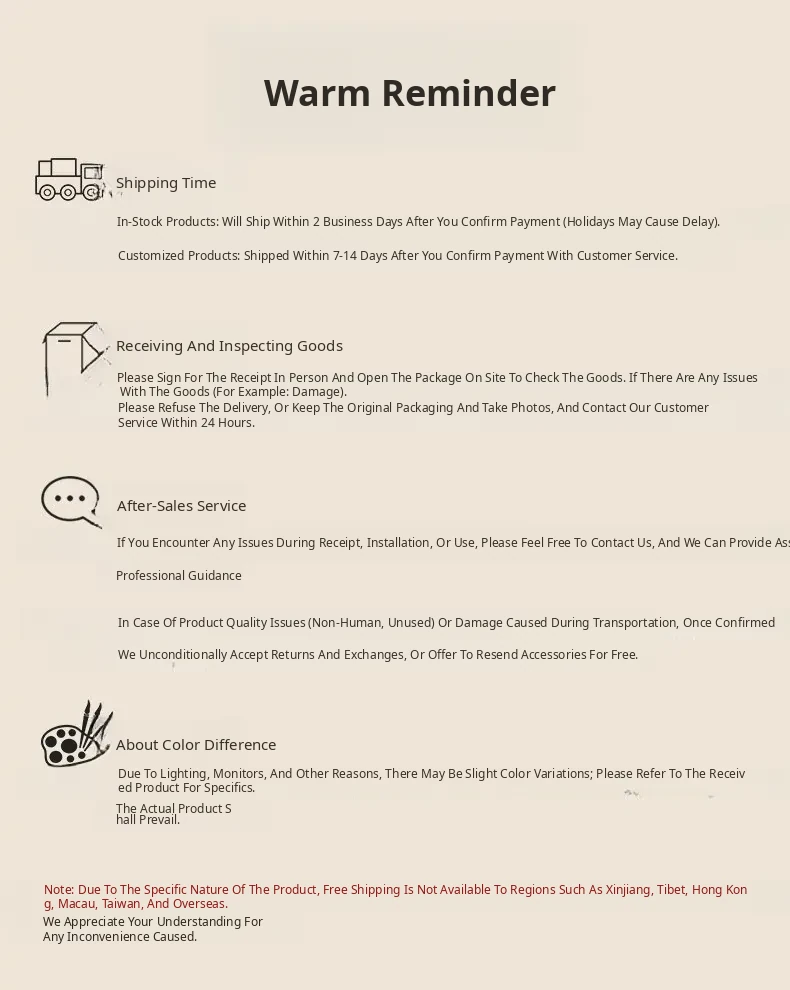 Warm Reminder

Shipping Time

In-Stock Products: Will Ship Within 2 Business Days After You Confirm Payment (Holidays May Cause Delay).

Customized Products: Shipped Within 7-14 Days After You Confirm Payment With Customer Service.

Receiving And Inspecting Goods

Please Sign For The Receipt In Person And Open The Package On Site To Check The Goods. If There Are Any Issues With The Goods (For Example: Damage).
Please Refuse The Delivery, Or Keep The Original Packaging And Take Photos, And Contact Our Customer Service Within 24 Hours.

After-Sales Service

If You Encounter Any Issues During Receipt, Installation, Or Use, Please Feel Free To Contact Us, And We Can Provide As

Professional Guidance

In Case Of Product Quality Issues (Non-Human, Unused) Or Damage Caused During Transportation, Once Confirmed

We Unconditionally Accept Returns And Exchanges, Or Offer To Resend Accessories For Free.

About Color Difference

Due To Lighting, Monitors, And Other Reasons, There May Be Slight Color Variations; Please Refer To The Received Product For Specifics.

The Actual Product Shall Prevail.

Note: Due To The Specific Nature Of The Product, Free Shipping Is Not Available To Regions Such As Xinjiang, Tibet, Hong Kong, Macau, Taiwan, And Overseas.
We Appreciate Your Understanding For Any Inconvenience Caused.